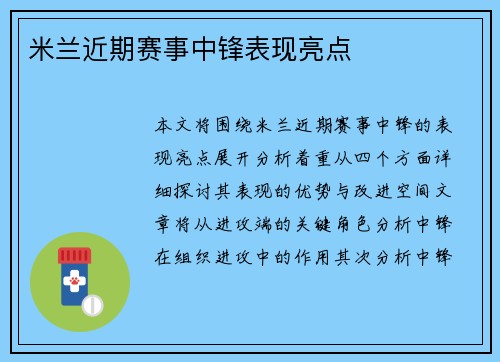 米兰近期赛事中锋表现亮点

本文将围绕米兰近期赛事中锋的表现亮点展开分析着重从四个方面详细探讨其表现的优势与改进空间文章将从进攻端的关键角色分析中锋在组织进攻中的作用其次分析中锋